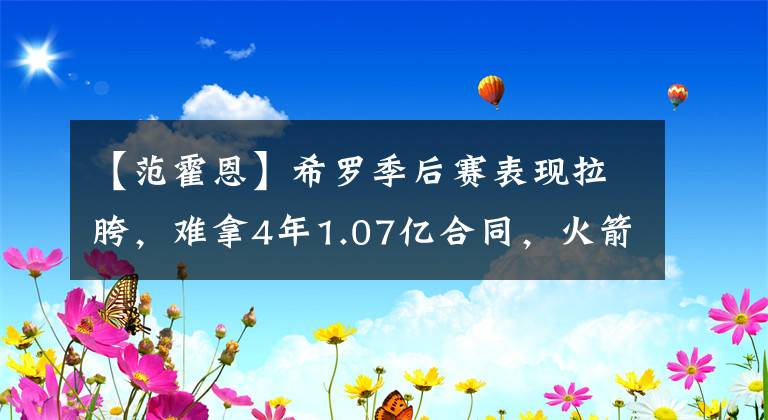 【范霍恩】希罗季后赛表现拉胯，难拿4年1.07亿合同，火箭